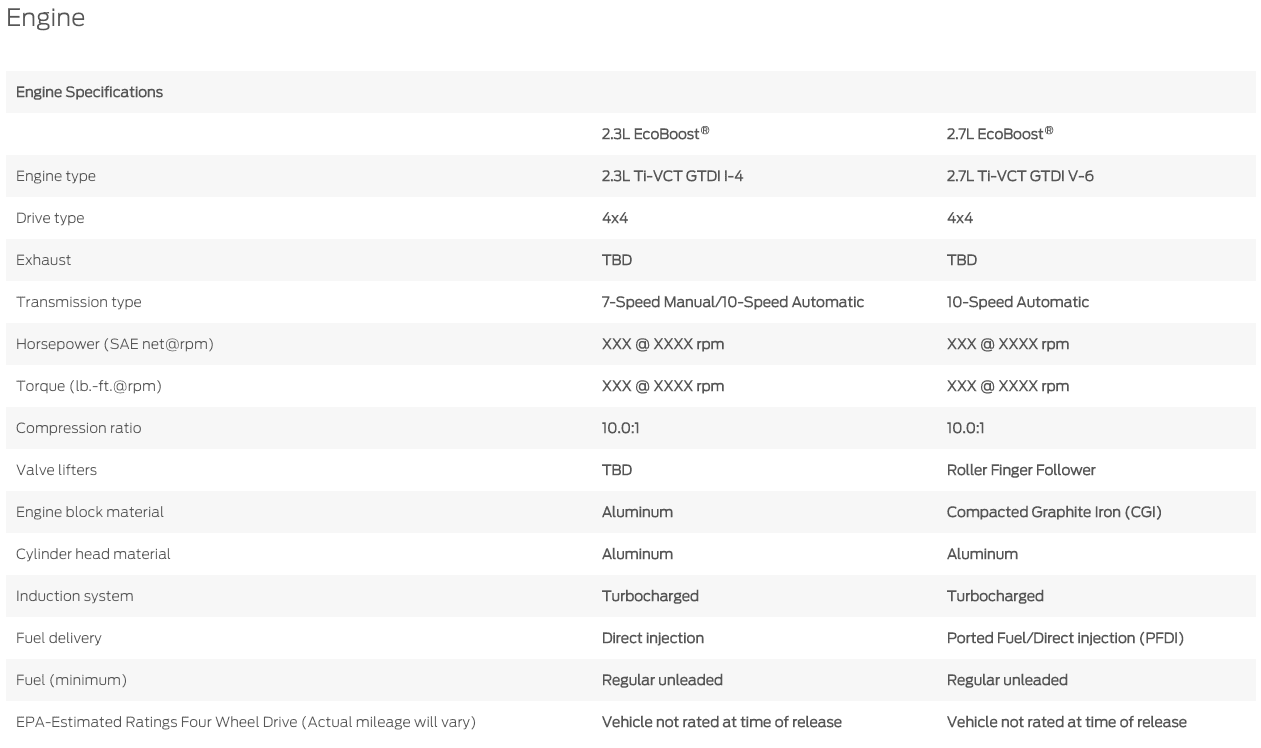 Engine

| Engine Specifications | | |
|---|---|---|
| | 2.3L EcoBoost® | 2.7L EcoBoost® |
| Engine type | 2.3L Ti-VCT GTDI I-4 | 2.7L Ti-VCT GTDI V-6 |
| Drive type | 4x4 | 4x4 |
| Exhaust | TBD | TBD |
| Transmission type | 7-Speed Manual/10-Speed Automatic | 10-Speed Automatic |
| Horsepower (SAE net@rpm) | XXX @ XXXX rpm | XXX @ XXXX rpm |
| Torque (lb.-ft.@rpm) | XXX @ XXXX rpm | XXX @ XXXX rpm |
| Compression ratio | 10.0:1 | 10.0:1 |
| Valve lifters | TBD | Roller Finger Follower |
| Engine block material | Aluminum | Compacted Graphite Iron (CGI) |
| Cylinder head material | Aluminum | Aluminum |
| Induction system | Turbocharged | Turbocharged |
| Fuel delivery | Direct injection | Ported Fuel/Direct injection (PFDI) |
| Fuel (minimum) | Regular unleaded | Regular unleaded |
| EPA-Estimated Ratings Four Wheel Drive (Actual mileage will vary) | Vehicle not rated at time of release | Vehicle not rated at time of release |